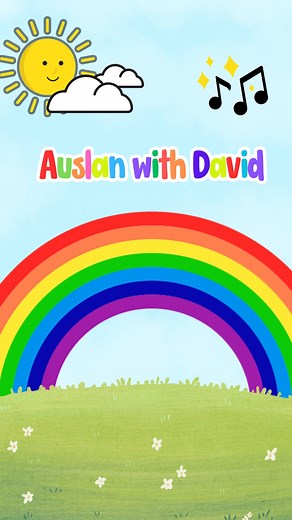 Auslan with David